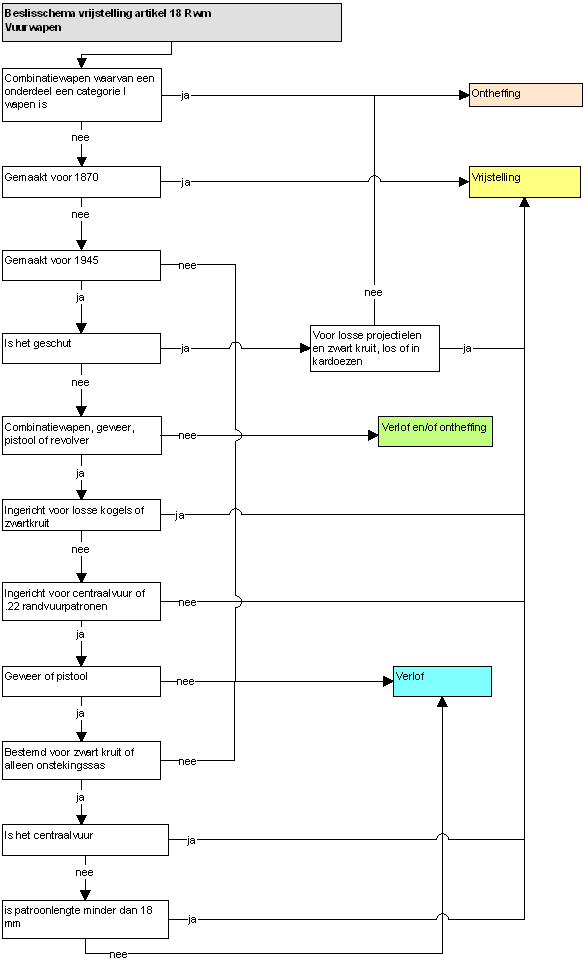 Beslisschema vrijstelling artikel 18 Rwm
Vuurwapen

Combinatiewapen waarvan een onderdeel een categorie I wapen is

ja

Ontheffing

nee

Gemaakt voor 1870

ja

Vrijstelling

nee

Gemaakt voor 1945

nee

ja

nee

Is het geschut

ja

Voor losse projectielen en zwart kruit, los of in kardoezen

ja

nee

Combinatiewapen, geweer, pistool of revolver

nee

Verlof en/of ontheffing

ja

Ingericht voor losse kogels of zwartkruit

ja

nee

Ingericht voor centraalvuur of .22 randvuurpatronen

nee

ja

Geweer of pistool

nee

Verlof

ja

Bestemd voor zwart kruit of alleen onstekingssas

nee

ja

Is het centraalvuur

ja

nee

is patroonlengte minder dan 18 mm

ja

nee